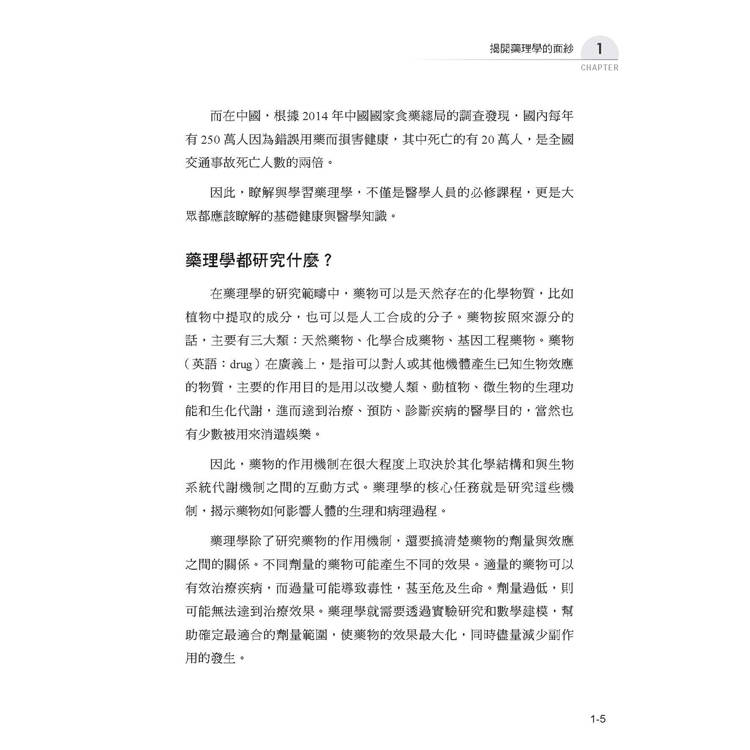 揭開藥理學的面紗 1
CHAPTER

而在中國，根據 2014 年中國國家食藥總局的調查發現，國內每年有 250 萬人因為錯誤用藥而損害健康，其中死亡的有 20 萬人，是全國交通事故死亡人數的兩倍。

因此，瞭解與學習藥理學，不僅是醫學人員的必修課程，更是大眾都應該瞭解的基礎健康與醫學知識。

藥理學都研究什麼？

在藥理學的研究範疇中，藥物可以是天然存在的化學物質，比如植物中提取的成分，也可以是人工合成的分子。藥物按照來源分的話，主要有三大類：天然藥物、化學合成藥物、基因工程藥物。藥物（英語：drug）在廣義上，是指可以對人或其他機體產生已知生物效應的物質，主要的作用目的是用以改變人類、動植物、微生物的生理功能和生化代謝，進而達到治療、預防、診斷疾病的醫學目的，當然也有少數被用來消遣娛樂。

因此，藥物的作用機制在很大程度上取決於其化學結構和與生物系統代謝機制之間的互動方式。藥理學的核心任務就是研究這些機制，揭示藥物如何影響人體的生理和病理過程。

藥理學除了研究藥物的作用機制，還要搞清楚藥物的劑量與效應之間的關係。不同劑量的藥物可能產生不同的效果。適量的藥物可以有效治療疾病，而過量可能導致毒性，甚至危及生命。劑量過低，則可能無法達到治療效果。藥理學就需要透過實驗研究和數學建模，幫助確定最適合的劑量範圍，使藥物的效果最大化，同時儘量減少副作用的發生。

1-5